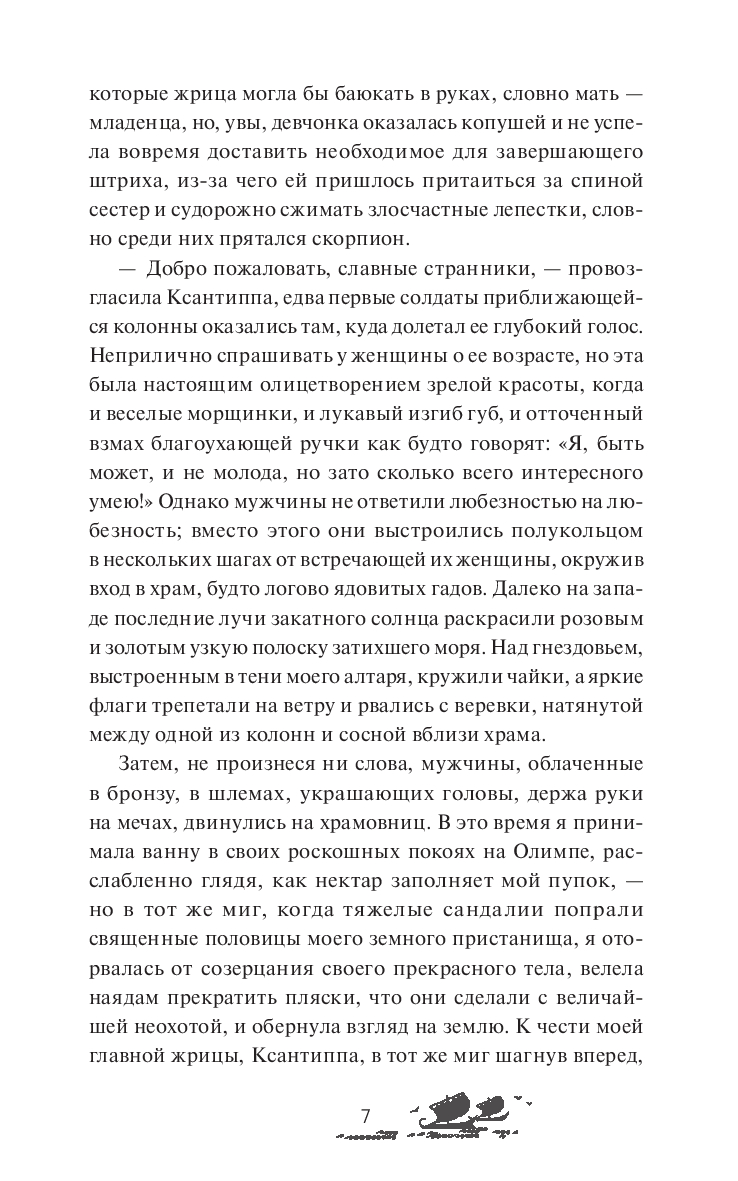 которые жрица могла бы баюкать в руках, словно мать — младенца, но, увы, девчонка оказалась копушей и не успела вовремя доставить необходимое для завершающего штриха, из-за чего ей пришлось притаиться за спиной сестер и судорожно сжимать злосчастные лепестки, словно среди них прятался скорпион.

— Добро пожаловать, славные странники, — провозгласила Ксантиппа, едва первые солдаты приближающейся колонны оказались там, куда долетал ее глубокий голос. Неприлично спрашивать у женщины о ее возрасте, но эта была настоящим олицетворением зрелой красоты, когда и веселые морщинки, и лукавый изгиб губ, и отточенный взмах благоухающей ручки как будто говорят: «Я, быть может, и не молода, но зато сколько всего интересного умею!» Однако мужчины не ответили любезностью на любезность; вместо этого они выстроились полукольцом в нескольких шагах от встречающей их женщины, окружив вход в храм, будто логово ядовитых гадов. Далеко на западе последние лучи закатного солнца раскрасили розовым и золотым узкую полоску затихшего моря. Над гнездовьем, выстроенным в тени моего алтаря, кружили чайки, а яркие флаги трепетали на ветру и рвались с веревки, натянутой между одной из колонн и сосной вблизи храма.

Затем, не произнеся ни слова, мужчины, облаченные в бронзу, в шлемах, украшающих головы, держа руки на мечах, двинулись на храмовниц. В это время я принимала ванну в своих роскошных покоях на Олимпе, расслабленно глядя, как нектар заполняет мой пупок, — но в тот же миг, когда тяжелые сандалии попрали священные половицы моего земного пристанища, я оторвалась от созерцания своего прекрасного тела, велела наядам прекратить пляски, что они сделали с величайшей неохотой, и обернула взгляд на землю. К чести моей главной жрицы, Ксантиппа, в тот же миг шагнув вперед,

7